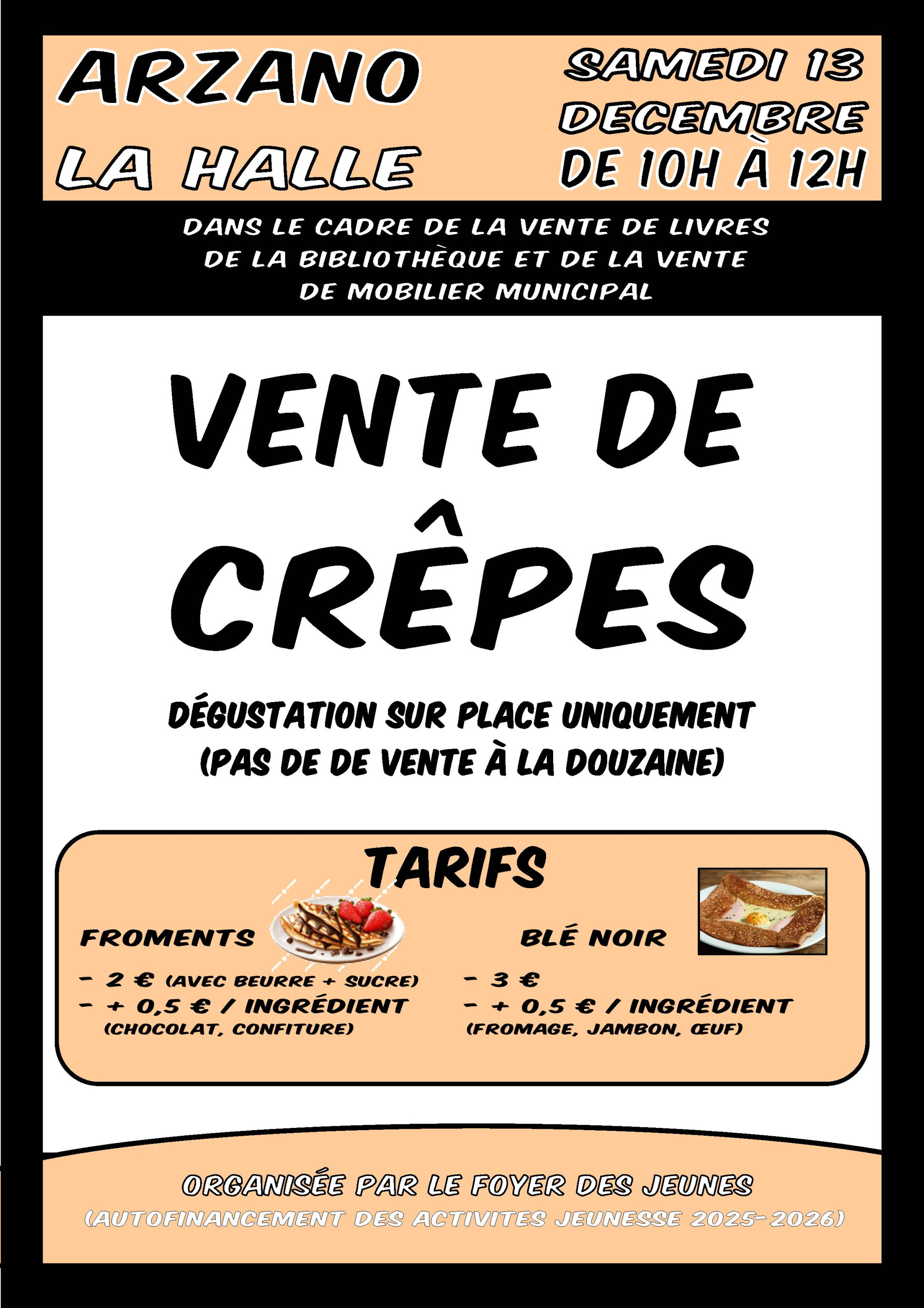 ARZANO
LA HALLE

SAMEDI 13
DECEMBRE
DE 10H À 12H

DANS LE CADRE DE LA VENTE DE LIVRES DE LA BIBLIOTHÈQUE ET DE LA VENTE DE MOBILIER MUNICIPAL

VENTE DE
CRÊPES

DÉGUSTATION SUR PLACE UNIQUEMENT
(PAS DE DE VENTE À LA DOUZAINE)

TARIFS

FROMENTS
- 2 € (AVEC BEURRE + SUCRE)
- + 0,5 € / INGRÉDIENT
(CHOCOLAT, CONFITURE)

BLÉ NOIR
- 3 €
- + 0,5 € / INGRÉDIENT
(FROMAGE, JAMBON, ŒUF)

ORGANISÉE PAR LE FOYER DES JEUNES
(AUTOFINANCEMENT DES ACTIVITES JEUNESSE 2025-2026)